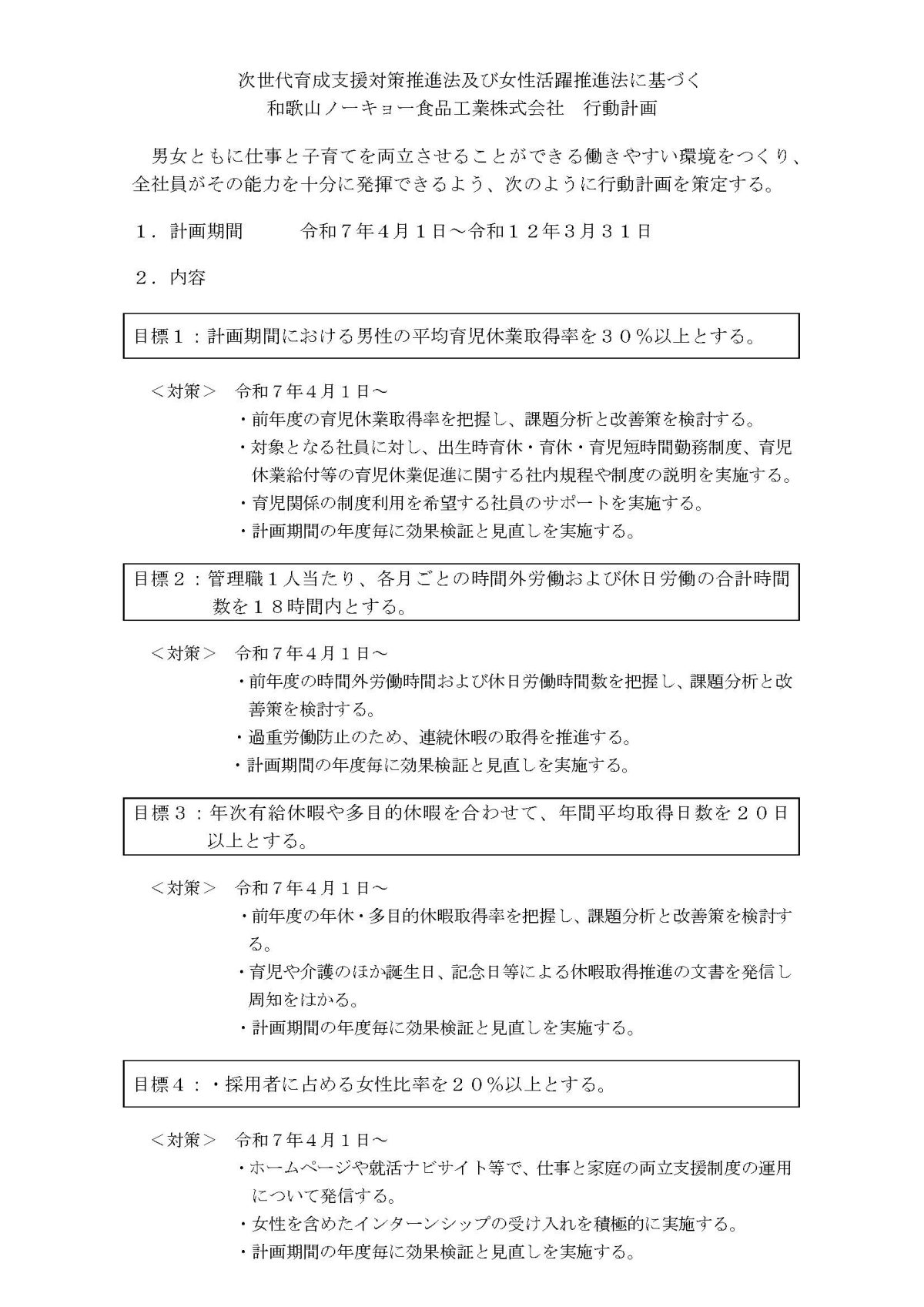 次世代育成支援対策推進法及び女性活躍推進法に基づく
和歌山ノーキョー食品工業株式会社　行動計画

男女ともに仕事と子育てを両立させることができる働きやすい環境をつくり、全社員がその能力を十分に発揮できるよう、次のように行動計画を策定する。

１．計画期間　　令和７年４月１日～令和１２年３月３１日

２．内容

目標１：計画期間における男性の平均育児休業取得率を３０％以上とする。

＜対策＞　令和７年４月１日～
・前年度の育児休業取得率を把握し、課題分析と改善策を検討する。
・対象となる社員に対し、出生時育休・育休・育児短時間勤務制度、育児休業給付等の育児休業促進に関する社内規程や制度の説明を実施する。
・育児関係の制度利用を希望する社員のサポートを実施する。
・計画期間の年度毎に効果検証と見直しを実施する。

目標２：管理職１人当たり、各月ごとの時間外労働および休日労働の合計時間数を１８時間内とする。

＜対策＞　令和７年４月１日～
・前年度の時間外労働時間および休日労働時間数を把握し、課題分析と改善策を検討する。
・過重労働防止のため、連続休暇の取得を推進する。
・計画期間の年度毎に効果検証と見直しを実施する。

目標３：年次有給休暇や多目的休暇を合わせて、年間平均取得日数を２０日以上とする。

＜対策＞　令和７年４月１日～
・前年度の年休・多目的休暇取得率を把握し、課題分析と改善策を検討する。
・育児や介護のほか誕生日、記念日等による休暇取得推進の文書を発信し周知をはかる。
・計画期間の年度毎に効果検証と見直しを実施する。

目標４：・採用者に占める女性比率を２０％以上とする。

＜対策＞　令和７年４月１日～
・ホームページや就活ナビサイト等で、仕事と家庭の両立支援制度の運用について発信する。
・女性を含めたインターンシップの受け入れを積極的に実施する。
・計画期間の年度毎に効果検証と見直しを実施する。